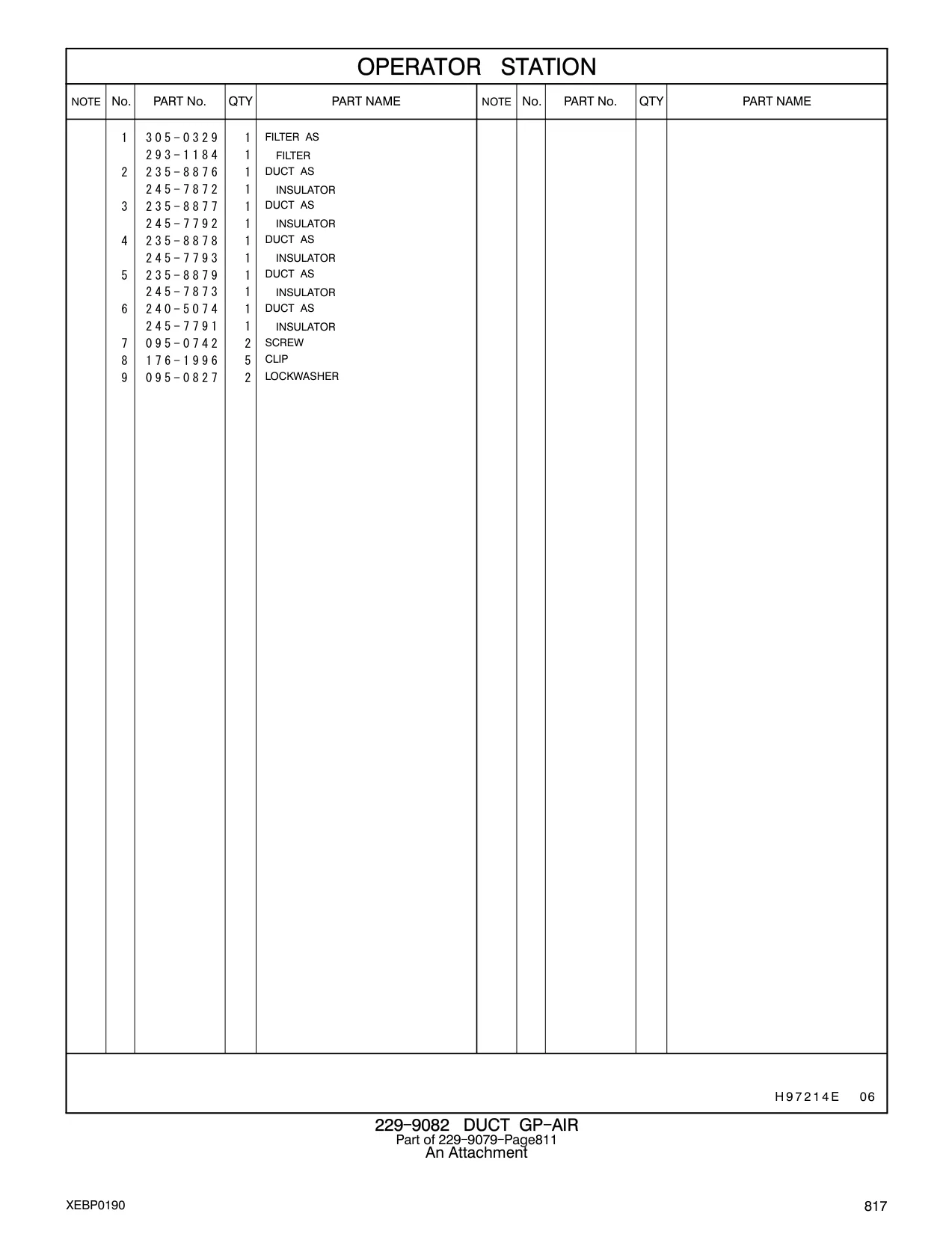 OPERATOR STATION

| NOTE | No. | PART No. | QTY | PART NAME | NOTE | No. | PART No. | QTY | PART NAME |
|---|---|---|---|---|---|---|---|---|---|
| | 1 | 305-0329 | 1 | FILTER AS | | | | | |
| | | 293-1184 | 1 | FILTER | | | | | |
| | 2 | 235-8876 | 1 | DUCT AS | | | | | |
| | | 245-7872 | 1 | INSULATOR | | | | | |
| | 3 | 235-8877 | 1 | DUCT AS | | | | | |
| | | 245-7792 | 1 | INSULATOR | | | | | |
| | 4 | 235-8878 | 1 | DUCT AS | | | | | |
| | | 245-7793 | 1 | INSULATOR | | | | | |
| | 5 | 235-8879 | 1 | DUCT AS | | | | | |
| | | 245-7873 | 1 | INSULATOR | | | | | |
| | 6 | 240-5074 | 1 | DUCT AS | | | | | |
| | | 245-7791 | 1 | INSULATOR | | | | | |
| | 7 | 095-0742 | 2 | SCREW | | | | | |
| | 8 | 176-1996 | 5 | CLIP | | | | | |
| | 9 | 095-0827 | 2 | LOCKWASHER | | | | | |

H97214E 06

229-9082 DUCT GP-AIR
Part of 229-9079-Page811
An Attachment

XEBP0190

817